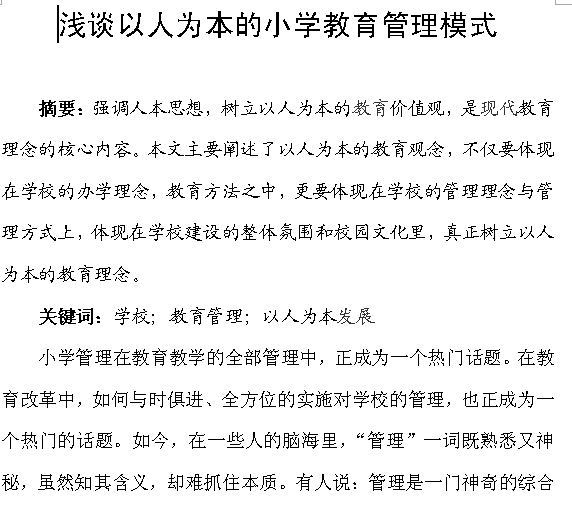 浅谈以人为本的小学教育管理模式

摘要：强调人本思想，树立以人为本的教育价值观，是现代教育理念的核心内容。本文主要阐述了以人为本的教育观念，不仅要体现在学校的办学理念，教育方法之中，更要体现在学校的管理理念与管理方式上，体现在学校建设的整体氛围和校园文化里，真正树立以人为本的教育理念。

关键词：学校；教育管理；以人为本发展

小学管理在教育教学的全部管理中，正成为一个热门话题。在教育改革中，如何与时俱进、全方位的实施对学校的管理，也正成为一个热门的话题。如今，在一些人的脑海里，“管理”一词既熟悉又神秘，虽然知其含义，却难抓住本质。有人说：管理是一门神奇的综合